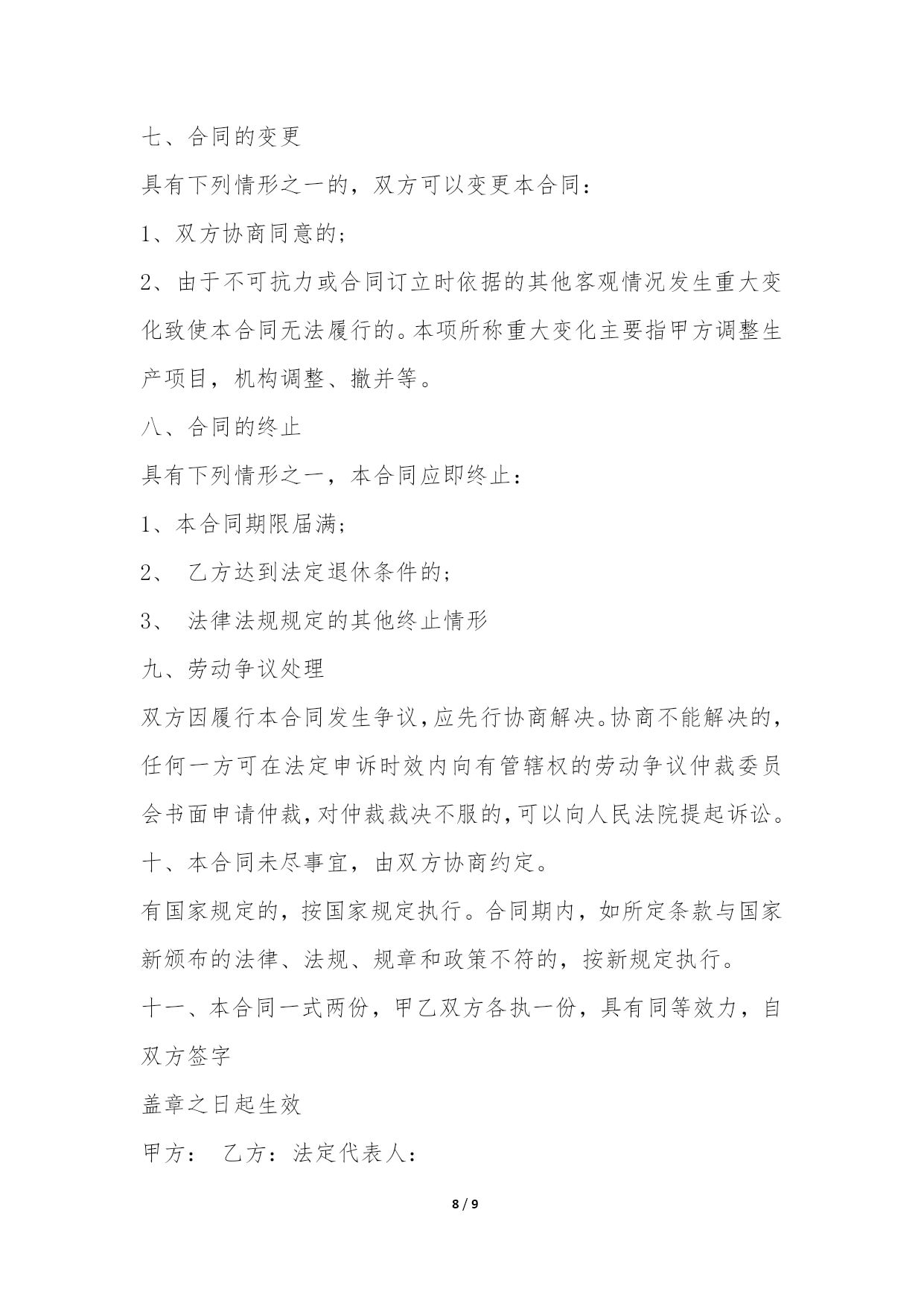 七、合同的变更

具有下列情形之一的，双方可以变更本合同：

1、双方协商同意的；

2、由于不可抗力或合同订立时依据的其他客观情况发生重大变化致使本合同无法履行的。本项所称重大变化主要指甲方调整生产项目，机构调整、撤并等。

八、合同的终止

具有下列情形之一，本合同应即终止：

1、本合同期限届满；

2、 乙方达到法定退休条件的；

3、 法律法规规定的其他终止情形

九、劳动争议处理

双方因履行本合同发生争议，应先行协商解决。协商不能解决的，任何一方可在法定申诉时效内向有管辖权的劳动争议仲裁委员会书面申请仲裁，对仲裁裁决不服的，可以向人民法院提起诉讼。

十、本合同未尽事宜，由双方协商约定。

有国家规定的，按国家规定执行。合同期内，如所定条款与国家新颁布的法律、法规、规章和政策不符的，按新规定执行。

十一、本合同一式两份，甲乙双方各执一份，具有同等效力，自双方签字

盖章之日起生效

甲方： 乙方：法定代表人：

8 / 9